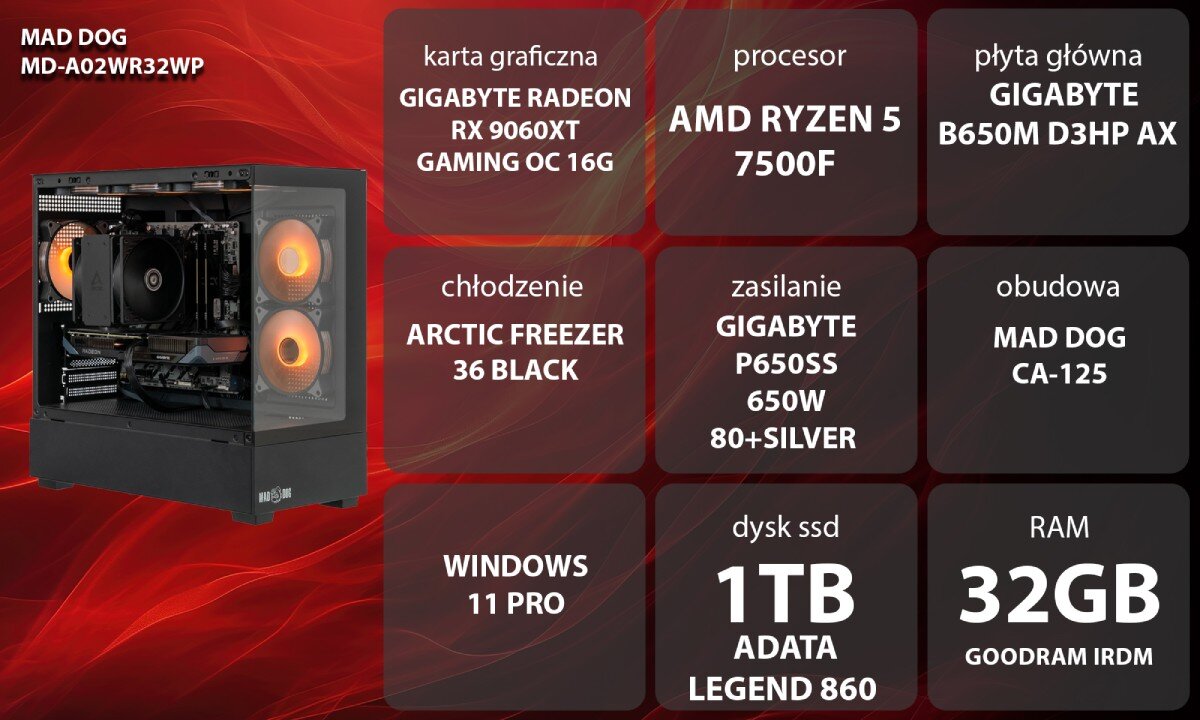 MAD DOG
MD-A02WR32WP

MAD DOG

karta graficzna
GIGABYTE RADEON RX 9060XT GAMING OC 16G

procesor
AMD RYZEN 5 7500F

płyta główna
GIGABYTE B650M D3HP AX

chłodzenie
ARCTIC FREEZER 36 BLACK

zasilanie
GIGABYTE P650SS 650W 80+SILVER

obudowa
MAD DOG CA-125

WINDOWS 11 PRO

dysk ssd
1TB
ADATA LEGEND 860

RAM
32GB
GOODRAM IRDM